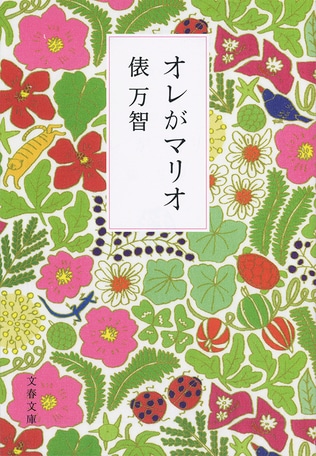 オレがマリオ

俵万智

文春文庫